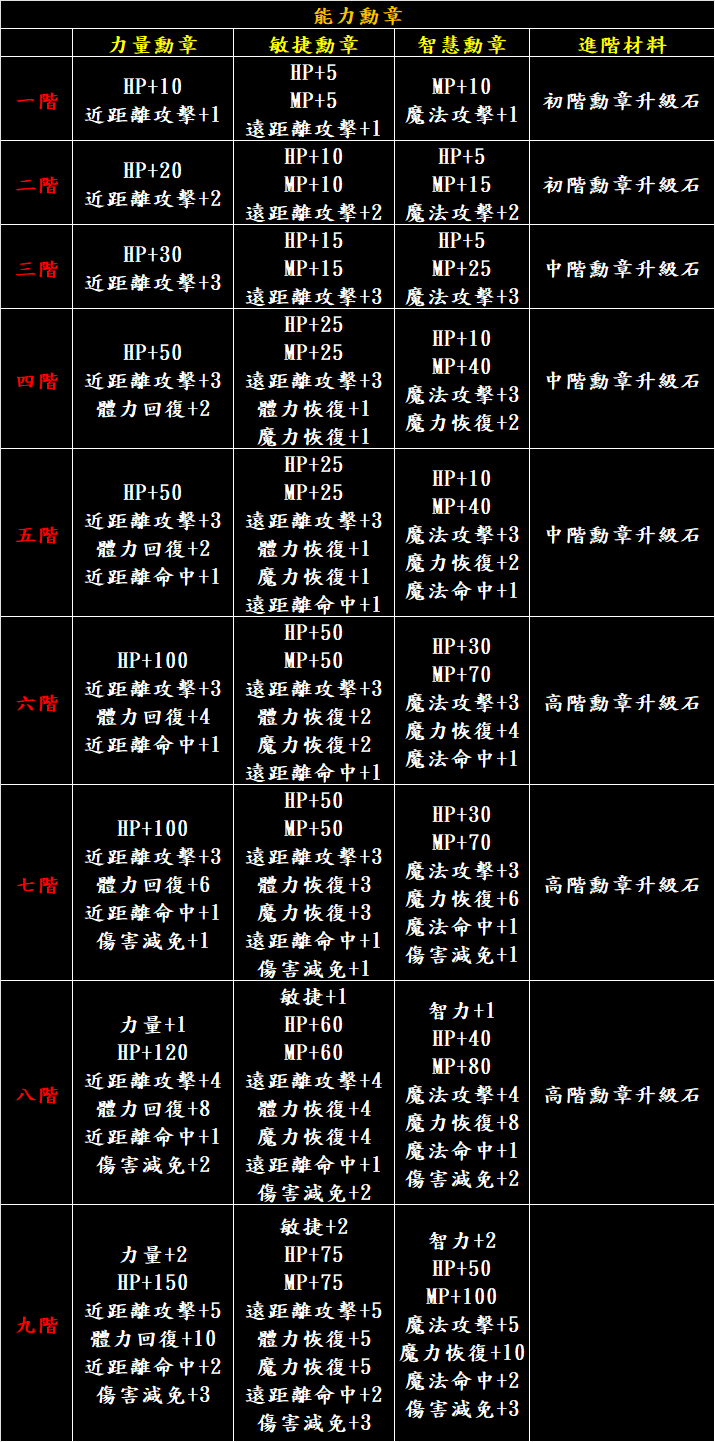 能力勳章

| | 力量勳章 | 敏捷勳章 | 智慧勳章 | 進階材料 |
|---|---|---|---|---|
| 一階 | HP+10 近距離攻擊+1 | HP+5 MP+5 遠距離攻擊+1 | MP+10 魔法攻擊+1 | 初階勳章升級石 |
| 二階 | HP+20 近距離攻擊+2 | HP+10 MP+10 遠距離攻擊+2 | HP+5 MP+15 魔法攻擊+2 | 初階勳章升級石 |
| 三階 | HP+30 近距離攻擊+3 | HP+15 MP+15 遠距離攻擊+3 | HP+5 MP+25 魔法攻擊+3 | 中階勳章升級石 |
| 四階 | HP+50 近距離攻擊+3 體力回復+2 | HP+25 MP+25 遠距離攻擊+3 體力恢復+1 魔力恢復+1 | HP+10 MP+40 魔法攻擊+3 魔力恢復+2 | 中階勳章升級石 |
| 五階 | HP+50 近距離攻擊+3 體力回復+2 近距離命中+1 | HP+25 MP+25 遠距離攻擊+3 體力恢復+1 魔力恢復+1 遠距離命中+1 | HP+10 MP+40 魔法攻擊+3 魔力恢復+2 魔法命中+1 | 中階勳章升級石 |
| 六階 | HP+100 近距離攻擊+3 體力回復+4 近距離命中+1 | HP+50 MP+50 遠距離攻擊+3 體力恢復+2 魔力恢復+2 遠距離命中+1 | HP+30 MP+70 魔法攻擊+3 魔力恢復+4 魔法命中+1 | 高階勳章升級石 |
| 七階 | HP+100 近距離攻擊+3 體力回復+6 近距離命中+1 傷害減免+1 | HP+50 MP+50 遠距離攻擊+3 體力恢復+3 魔力恢復+3 遠距離命中+1 傷害減免+1 | HP+30 MP+70 魔法攻擊+3 魔力恢復+6 魔法命中+1 傷害減免+1 | 高階勳章升級石 |
| 八階 | 力量+1 HP+120 近距離攻擊+4 體力回復+8 近距離命中+1 傷害減免+2 | 敏捷+1 HP+60 MP+60 遠距離攻擊+4 體力恢復+4 魔力恢復+4 遠距離命中+1 傷害減免+2 | 智力+1 HP+40 MP+80 魔法攻擊+4 魔力恢復+8 魔法命中+1 傷害減免+2 | 高階勳章升級石 |
| 九階 | 力量+2 HP+150 近距離攻擊+5 體力回復+10 近距離命中+2 傷害減免+3 | 敏捷+2 HP+75 MP+75 遠距離攻擊+5 體力恢復+5 魔力恢復+5 遠距離命中+2 傷害減免+3 | 智力+2 HP+50 MP+100 魔法攻擊+5 魔力恢復+10 魔法命中+2 傷害減免+3 | |